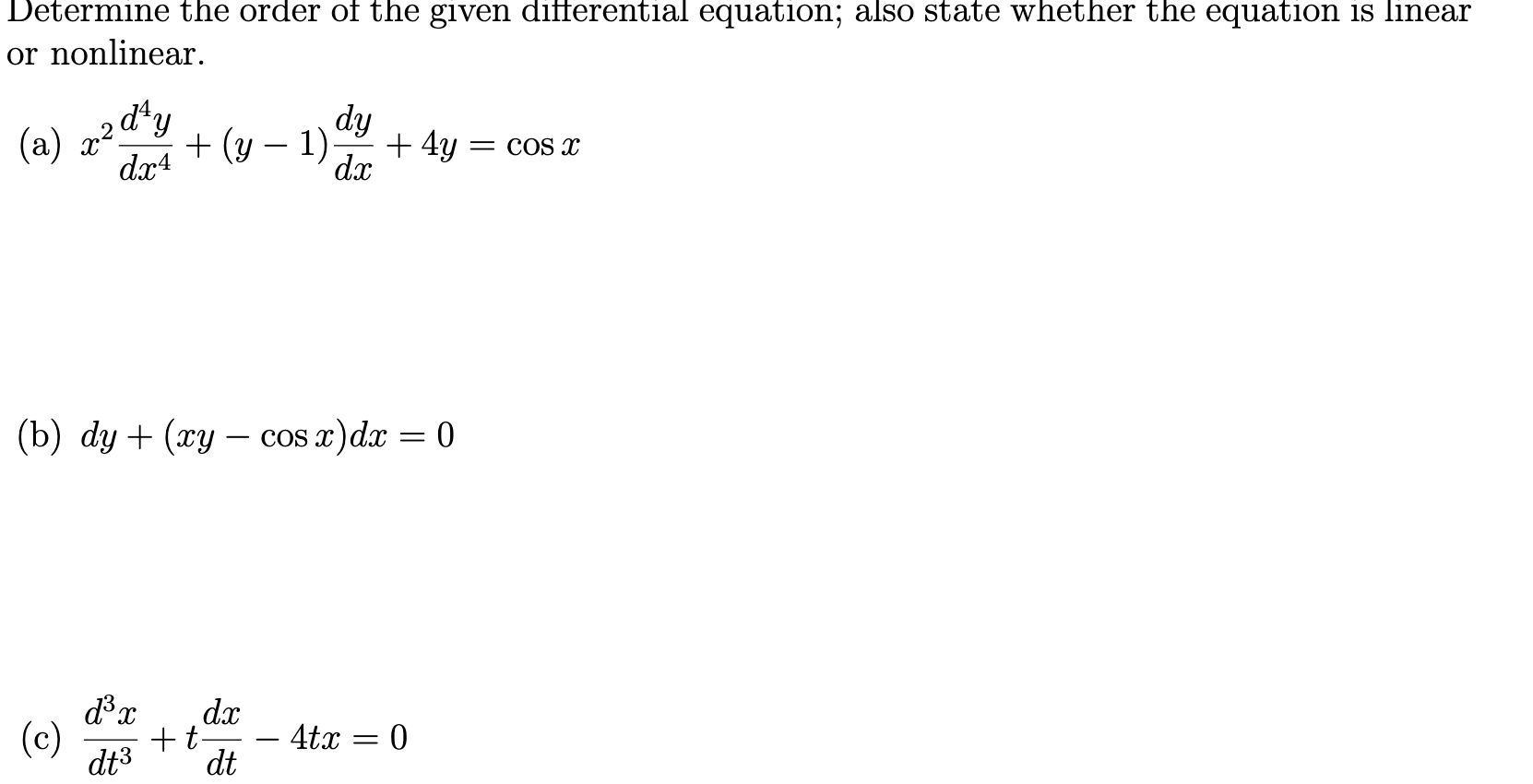 Determine the order of the given differential equation; also state whether the equation is linear or nonlinear.

(a) $x^2\frac{d^4y}{dx^4} + (y-1)\frac{dy}{dx} + 4y = \cos x$

(b) $dy + (xy - \cos x)dx = 0$

(c) $\frac{d^3x}{dt^3} + t\frac{dx}{dt} - 4tx = 0$